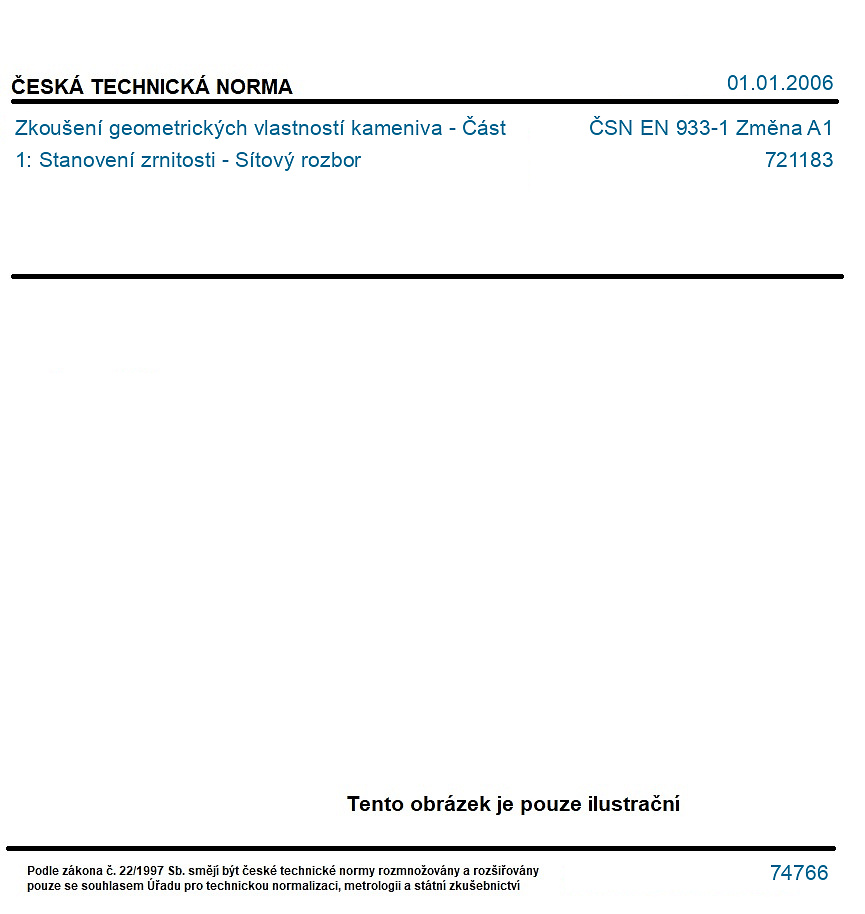 ČESKÁ TECHNICKÁ NORMA

01.01.2006

Zkoušení geometrických vlastností kameniva - Část 1: Stanovení zrnitosti - Sítový rozbor

ČSN EN 933-1 Změna A1
721183

Tento obrázek je pouze ilustrační

Podle zákona č. 22/1997 Sb. smějí být české technické normy rozmnožovány a rozšiřovány pouze se souhlasem Úřadu pro technickou normalizaci, metrologii a státní zkušebnictví

74766